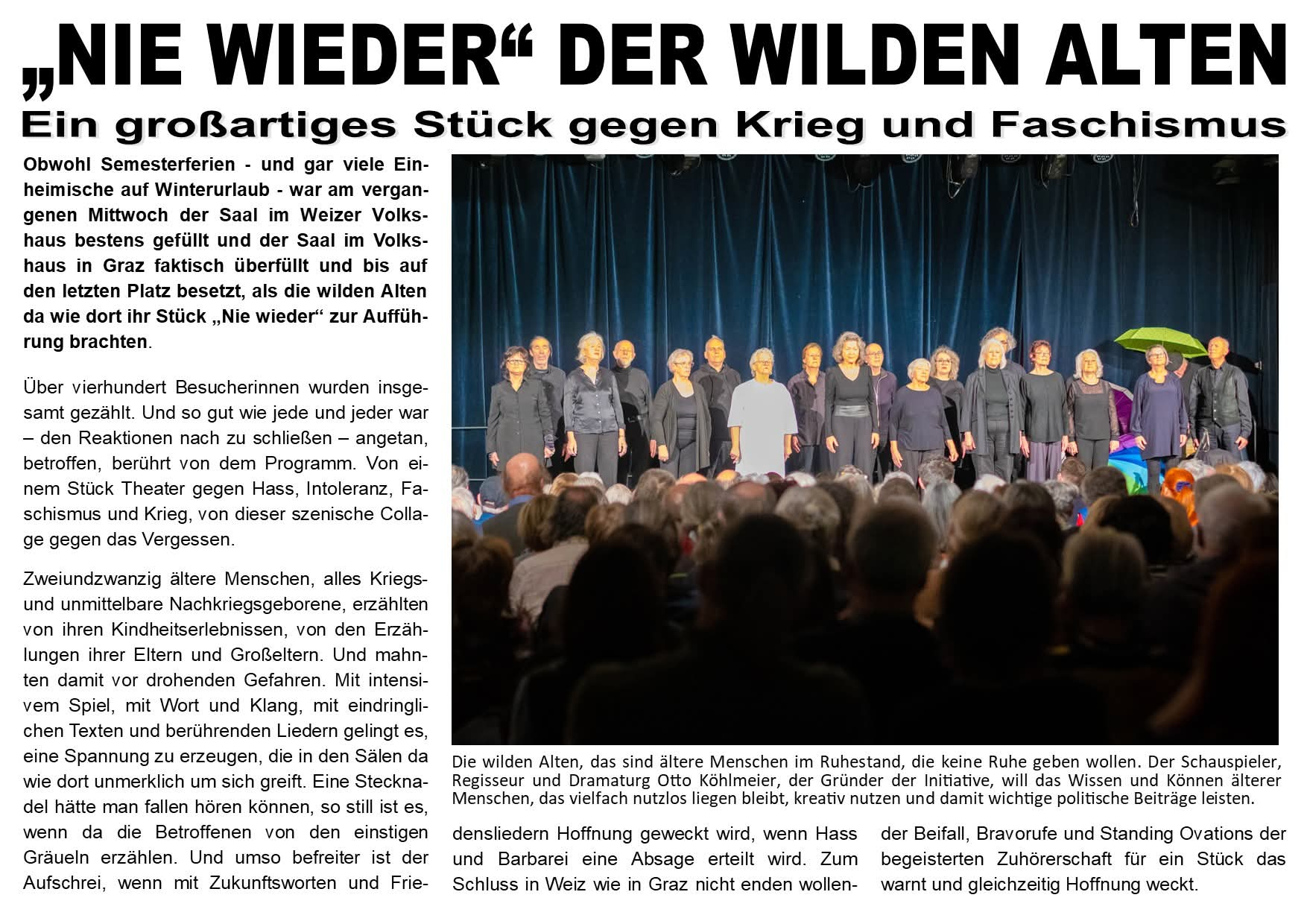 „NIE WIEDER“ DER WILDEN ALTEN
Ein großartiges Stück gegen Krieg und Faschismus

Obwohl Semesterferien - und gar viele Einheimische auf Winterurlaub - war am vergangenen Mittwoch der Saal im Weizer Volkshaus bestens gefüllt und der Saal im Volkshaus in Graz faktisch überfüllt und bis auf den letzten Platz besetzt, als die wilden Alten da wie dort ihr Stück „Nie wieder“ zur Aufführung brachten.

Über vierhundert Besucherinnen wurden insgesamt gezählt. Und so gut wie jede und jeder war – den Reaktionen nach zu schließen – angetan, betroffen, berührt von dem Programm. Von einem Stück Theater gegen Hass, Intoleranz, Faschismus und Krieg, von dieser szenische Collage gegen das Vergessen.

Zweiundzwanzig ältere Menschen, alles Kriegs- und unmittelbare Nachkriegsgeborene, erzählten von ihren Kindheitserlebnissen, von den Erzählungen ihrer Eltern und Großeltern. Und mahnten damit vor drohenden Gefahren. Mit intensivem Spiel, mit Wort und Klang, mit eindringlichen Texten und berührenden Liedern gelingt es, eine Spannung zu erzeugen, die in den Sälen da wie dort unmerklich um sich greift. Eine Stecknadel hätte man fallen hören können, so still ist es, wenn da die Betroffenen von den einstigen Gräueln erzählen. Und umso befreiter ist der Aufschrei, wenn mit Zukunftsworten und Friedensliedern Hoffnung geweckt wird, wenn Hass und Barbarei eine Absage erteilt wird. Zum Schluss in Weiz wie in Graz nicht enden wollender Beifall, Bravorufe und Standing Ovations der begeisterten Zuhörerschaft für ein Stück das warnt und gleichzeitig Hoffnung weckt.

Die wilden Alten, das sind ältere Menschen im Ruhestand, die keine Ruhe geben wollen. Der Schauspieler, Regisseur und Dramaturg Otto Köhlmeier, der Gründer der Initiative, will das Wissen und Können älterer Menschen, das vielfach nutzlos liegen bleibt, kreativ nutzen und damit wichtige politische Beiträge leisten.